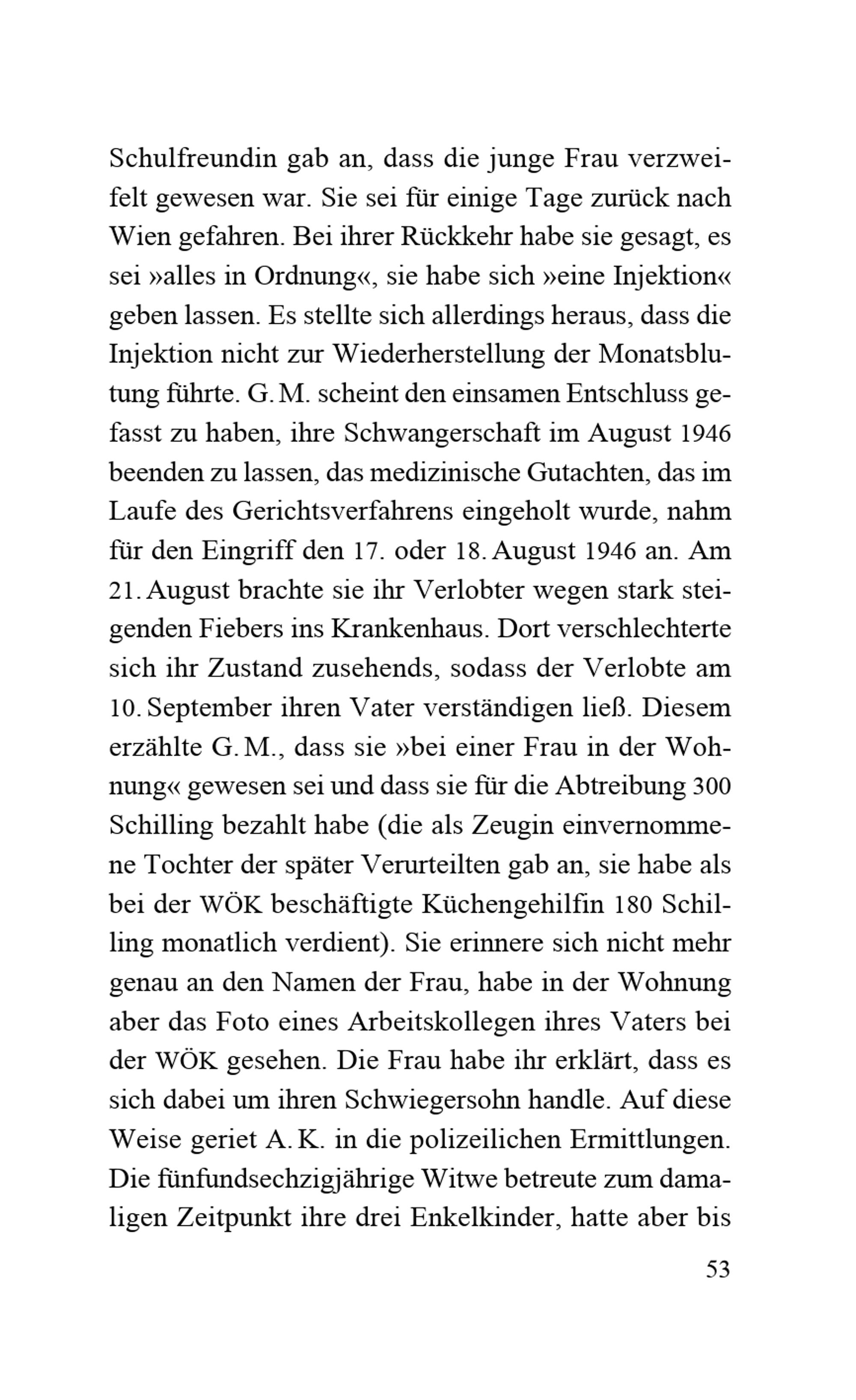 Schulfreundin gab an, dass die junge Frau verzweifelt gewesen war. Sie sei für einige Tage zurück nach Wien gefahren. Bei ihrer Rückkehr habe sie gesagt, es sei »alles in Ordnung«, sie habe sich »eine Injektion« geben lassen. Es stellte sich allerdings heraus, dass die Injektion nicht zur Wiederherstellung der Monatsblutung führte. G. M. scheint den einsamen Entschluss gefasst zu haben, ihre Schwangerschaft im August 1946 beenden zu lassen, das medizinische Gutachten, das im Laufe des Gerichtsverfahrens eingeholt wurde, nahm für den Eingriff den 17. oder 18. August 1946 an. Am 21. August brachte sie ihr Verlobter wegen stark steigenden Fiebers ins Krankenhaus. Dort verschlechterte sich ihr Zustand zusehends, sodass der Verlobte am 10. September ihren Vater verständigen ließ. Diesem erzählte G. M., dass sie »bei einer Frau in der Wohnung« gewesen sei und dass sie für die Abtreibung 300 Schilling bezahlt habe (die als Zeugin einvernommene Tochter der später Verurteilten gab an, sie habe als bei der WÖK beschäftigte Küchengehilfin 180 Schilling monatlich verdient). Sie erinnere sich nicht mehr genau an den Namen der Frau, habe in der Wohnung aber das Foto eines Arbeitskollegen ihres Vaters bei der WÖK gesehen. Die Frau habe ihr erklärt, dass es sich dabei um ihren Schwiegersohn handle. Auf diese Weise geriet A. K. in die polizeilichen Ermittlungen. Die fünfundsechzigjährige Witwe betreute zum damaligen Zeitpunkt ihre drei Enkelkinder, hatte aber bis

53